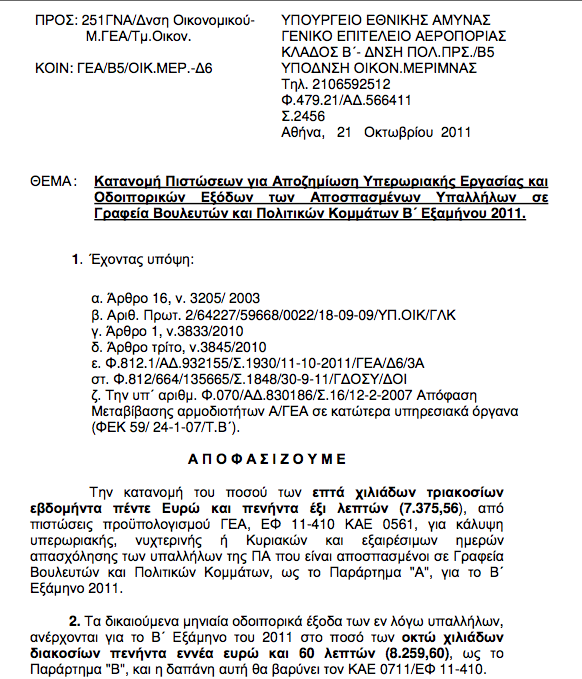 ΠΡΟΣ: 251ΓΝΑ/Δνση Οικονομικού-Μ.ΓΕΑ/Τμ.Οικον.

ΚΟΙΝ: ΓΕΑ/Β5/ΟΙΚ.ΜΕΡ.-Δ6

ΥΠΟΥΡΓΕΙΟ ΕΘΝΙΚΗΣ ΑΜΥΝΑΣ
ΓΕΝΙΚΟ ΕΠΙΤΕΛΕΙΟ ΑΕΡΟΠΟΡΙΑΣ
ΚΛΑΔΟΣ Β΄- ΔΝΣΗ ΠΟΛ.ΠΡΣ./Β5
ΥΠΟΔΝΣΗ ΟΙΚΟΝ.ΜΕΡΙΜΝΑΣ
Τηλ. 2106592512
Φ.479.21/ΑΔ.566411
Σ.2456
Αθήνα, 21 Οκτωβρίου 2011

ΘΕΜΑ: Κατανομή Πιστώσεων για Αποζημίωση Υπερωριακής Εργασίας και Οδοιπορικών Εξόδων των Αποσπασμένων Υπαλλήλων σε Γραφεία Βουλευτών και Πολιτικών Κομμάτων Β΄ Εξαμήνου 2011.

1. Έχοντας υπόψη:

α. Άρθρο 16, ν. 3205/ 2003
β. Αριθ. Πρωτ. 2/64227/59668/0022/18-09-09/ΥΠ.ΟΙΚ/ΓΛΚ
γ. Άρθρο 1, ν.3833/2010
δ. Άρθρο τρίτο, ν.3845/2010
ε. Φ.812.1/ΑΔ.932155/Σ.1930/11-10-2011/ΓΕΑ/Δ6/3Α
στ. Φ.812/664/135665/Σ.1848/30-9-11/ΓΔΟΣΥ/ΔΟΙ
ζ. Την υπ΄ αριθμ. Φ.070/ΑΔ.830186/Σ.16/12-2-2007 Απόφαση Μεταβίβασης αρμοδιοτήτων Α/ΓΕΑ σε κατώτερα υπηρεσιακά όργανα (ΦΕΚ 59/ 24-1-07/Τ.Β΄).

ΑΠΟΦΑΣΙΖΟΥΜΕ

Την κατανομή του ποσού των επτά χιλιάδων τριακοσίων εβδομήντα πέντε Ευρώ και πενήντα έξι λεπτών (7.375,56), από πιστώσεις προϋπολογισμού ΓΕΑ, ΕΦ 11-410 ΚΑΕ 0561, για κάλυψη υπερωριακής, νυχτερινής ή Κυριακών και εξαιρέσιμων ημερών απασχόλησης των υπαλλήλων της ΠΑ που είναι αποσπασμένοι σε Γραφεία Βουλευτών και Πολιτικών Κομμάτων, ως το Παράρτημα "Α", για το Β΄ Εξάμηνο 2011.

2. Τα δικαιούμενα μηνιαία οδοιπορικά έξοδα των εν λόγω υπαλλήλων, ανέρχονται για το Β΄ Εξάμηνο του 2011 στο ποσό των οκτώ χιλιάδων διακοσίων πενήντα εννέα ευρώ και 60 λεπτών (8.259,60), ως το Παράρτημα "Β", και η δαπάνη αυτή θα βαρύνει τον ΚΑΕ 0711/ΕΦ 11-410.